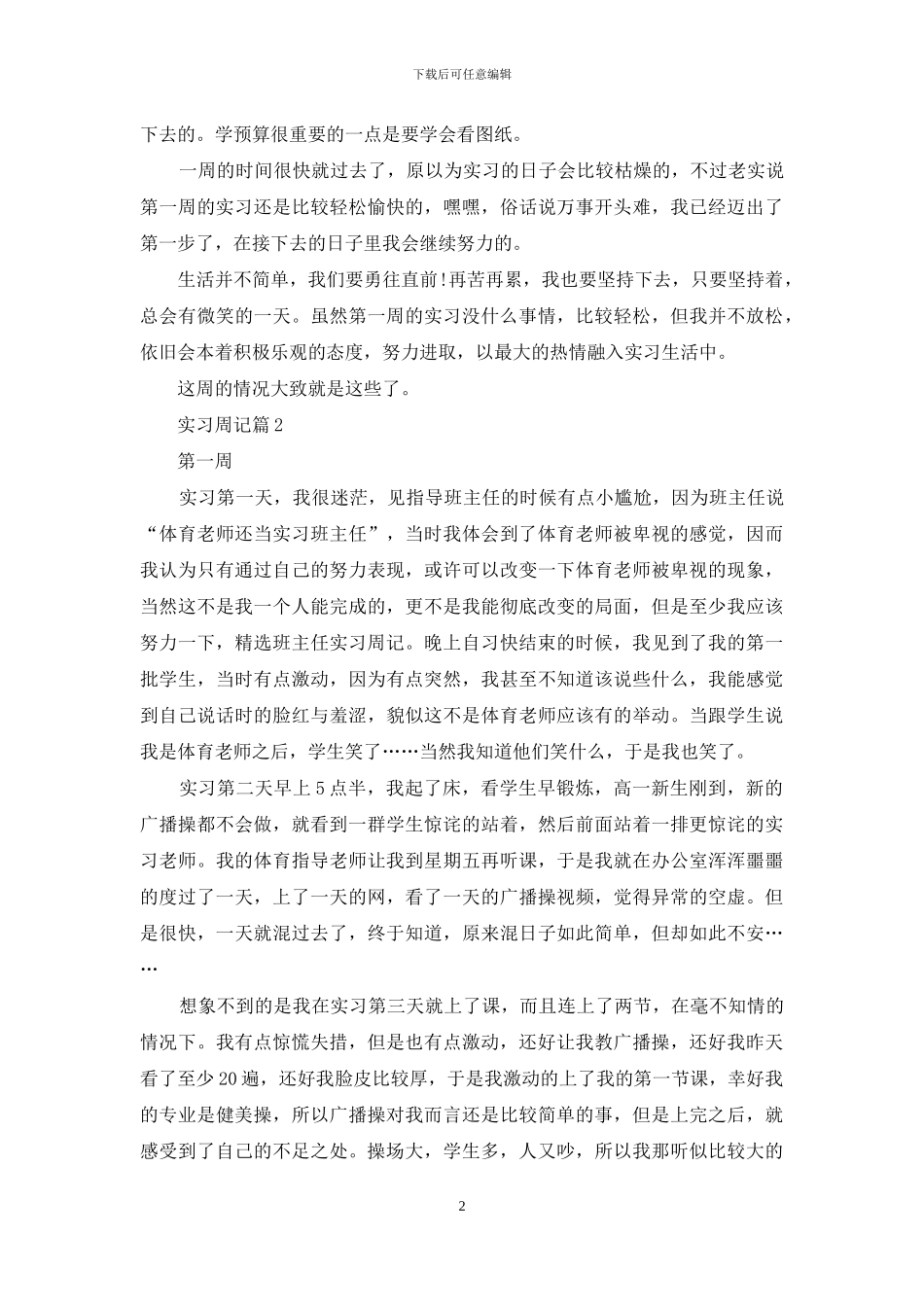 下载后可任意编辑

下去的。学预算很重要的一点是要学会看图纸。

一周的时间很快就过去了，原以为实习的日子会比较枯燥的，不过老实说第一周的实习还是比较轻松愉快的，嘿嘿，俗话说万事开头难，我已经迈出了第一步了，在接下去的日子里我会继续努力的。

生活并不简单，我们要勇往直前!再苦再累，我也要坚持下去，只要坚持着，总会有微笑的一天。虽然第一周的实习没什么事情，比较轻松，但我并不放松，依旧会本着积极乐观的态度，努力进取，以最大的热情融入实习生活中。

这周的情况大致就是这些了。

实习周记篇2

第一周

实习第一天，我很迷茫，见指导班主任的时候有点小尴尬，因为班主任说“体育老师还当实习班主任”，当时我体会到了体育老师被卑视的感觉，因而我认为只有通过自己的努力表现，或许可以改变一下体育老师被卑视的现象，当然这不是我一个人能完成的，更不是我能彻底改变的局面，但是至少我应该努力一下，精选班主任实习周记。晚上自习快结束的时候，我见到了我的第一批学生，当时有点激动，因为有点突然，我甚至不知道该说些什么，我能感觉到自己说话时的脸红与羞涩，貌似这不是体育老师应该有的举动。当跟学生说我是体育老师之后，学生笑了……当然我知道他们笑什么，于是我也笑了。

实习第二天早上5点半，我起了床，看学生早锻炼，高一新生刚到，新的广播操都不会做，就看到一群学生惊诧的站着，然后前面站着一排更惊诧的实习老师。我的体育指导老师让我到星期五再听课，于是我就在办公室浑浑噩噩的度过了一天，上了一天的网，看了一天的广播操视频，觉得异常的空虚。但是很快，一天就混过去了，终于知道，原来混日子如此简单，但却如此不安……

想象不到的是我在实习第三天就上了课，而且连上了两节，在毫不知情的情况下。我有点惊慌失措，但是也有点激动，还好让我教广播操，还好我昨天看了至少20遍，还好我脸皮比较厚，于是我激动的上了我的第一节课，幸好我的专业是健美操，所以广播操对我而言还是比较简单的事，但是上完之后，就感受到了自己的不足之处。操场大，学生多，人又吵，所以我那听似比较大的

2